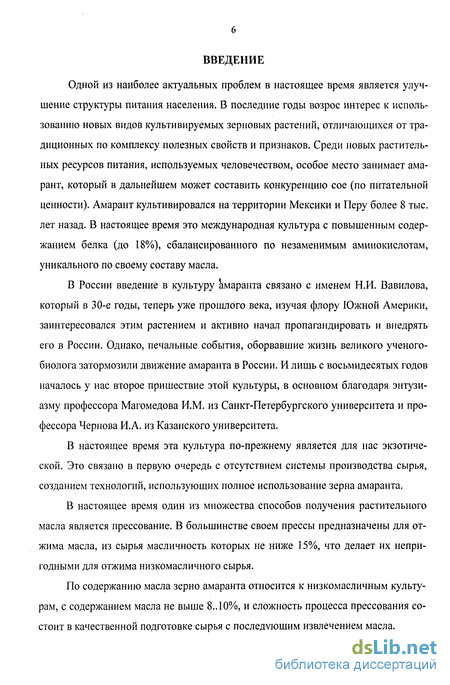 6

ВВЕДЕНИЕ

Одной из наиболее актуальных проблем в настоящее время является улучшение структуры питания населения. В последние годы возрос интерес к использованию новых видов культивируемых зерновых растений, отличающихся от традиционных по комплексу полезных свойств и признаков. Среди новых растительных ресурсов питания, используемых человечеством, особое место занимает амарант, который в дальнейшем может составить конкуренцию сое (по питательной ценности). Амарант культивировался на территории Мексики и Перу более 8 тыс. лет назад. В настоящее время это международная культура с повышенным содержанием белка (до 18%), сбалансированного по незаменимым аминокислотам, уникального по своему составу масла.

В России введение в культуру амаранта связано с именем Н.И. Вавилова, который в 30-е годы, теперь уже прошлого века, изучая флору Южной Америки, заинтересовался этим растением и активно начал пропагандировать и внедрять его в России. Однако, печальные события, оборвавшие жизнь великого ученого-биолога затормозили движение амаранта в России. И лишь с восьмидесятых годов началось у нас второе пришествие этой культуры, в основном благодаря энтузиазму профессора Магомедова И.М. из Санкт-Петербургского университета и профессора Чернова И.А. из Казанского университета.

В настоящее время эта культура по-прежнему является для нас экзотической. Это связано в первую очередь с отсутствием системы производства сырья, созданием технологий, использующих полное использование зерна амаранта.

В настоящее время один из множества способов получения растительного масла является прессование. В большинстве своем прессы предназначены для отжима масла, из сырья масличность которых не ниже 15%, что делает их непригодными для отжима низкомасличного сырья.

По содержанию масла зерно амаранта относится к низкомасличным культурам, с содержанием масла не выше 8..10%, и сложность процесса прессования состоит в качественной подготовке сырья с последующим извлечением масла.

dsLib.net
библиотека диссертаций